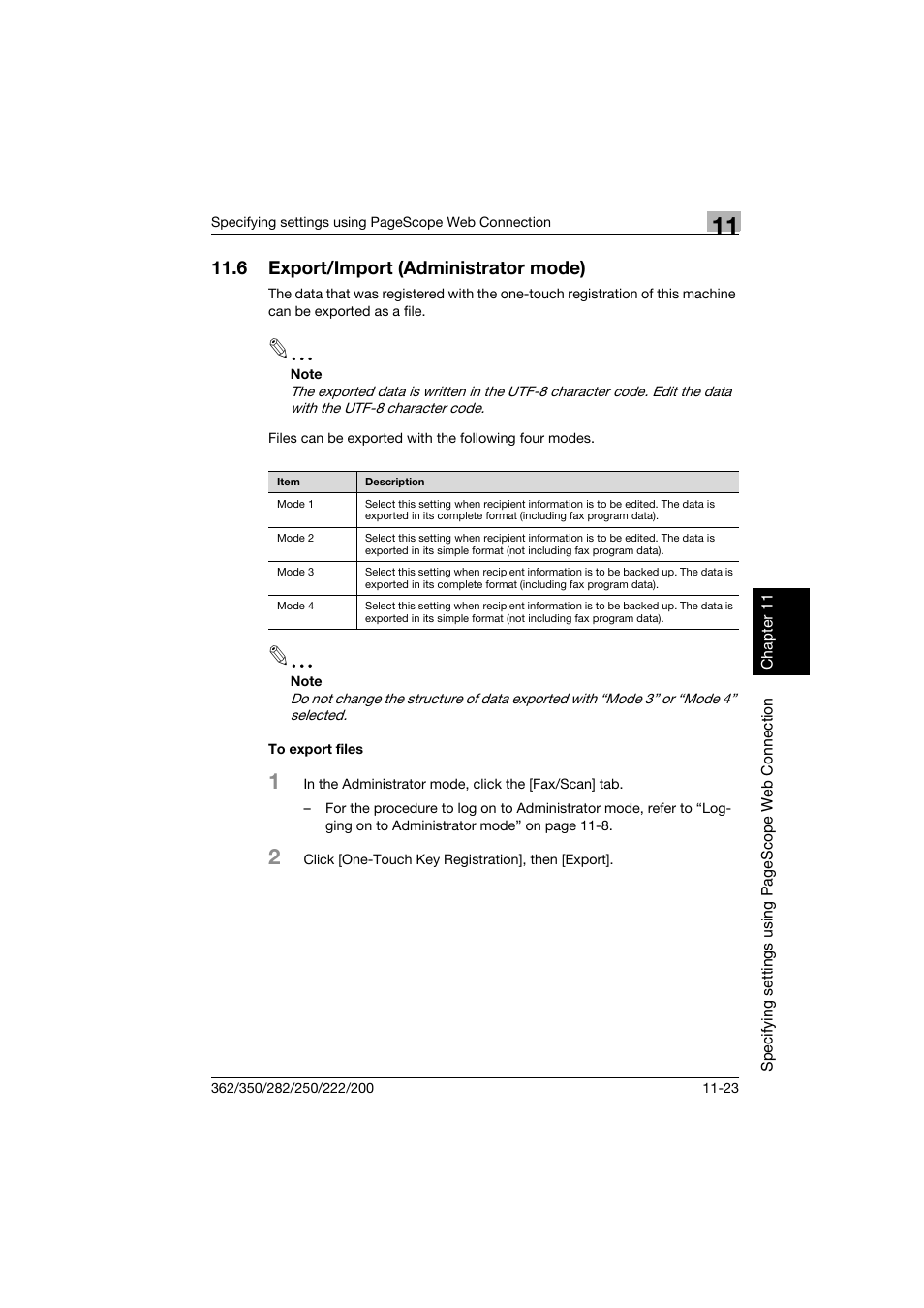 Specifying settings using PageScope Web Connection

11

11.6 Export/Import (Administrator mode)

The data that was registered with the one-touch registration of this machine can be exported as a file.

...

Note

The exported data is written in the UTF-8 character code. Edit the data with the UTF-8 character code.

Files can be exported with the following four modes.

| Item | Description |
|---|---|
| Mode 1 | Select this setting when recipient information is to be edited. The data is exported in its complete format (including fax program data). |
| Mode 2 | Select this setting when recipient information is to be edited. The data is exported in its simple format (not including fax program data). |
| Mode 3 | Select this setting when recipient information is to be backed up. The data is exported in its complete format (including fax program data). |
| Mode 4 | Select this setting when recipient information is to be backed up. The data is exported in its simple format (not including fax program data). |

...

Note

Do not change the structure of data exported with “Mode 3” or “Mode 4” selected.

To export files

1 In the Administrator mode, click the [Fax/Scan] tab.

– For the procedure to log on to Administrator mode, refer to “Logging on to Administrator mode” on page 11-8.

2 Click [One-Touch Key Registration], then [Export].

Chapter 11

Specifying settings using PageScope Web Connection

362/350/282/250/222/200

11-23